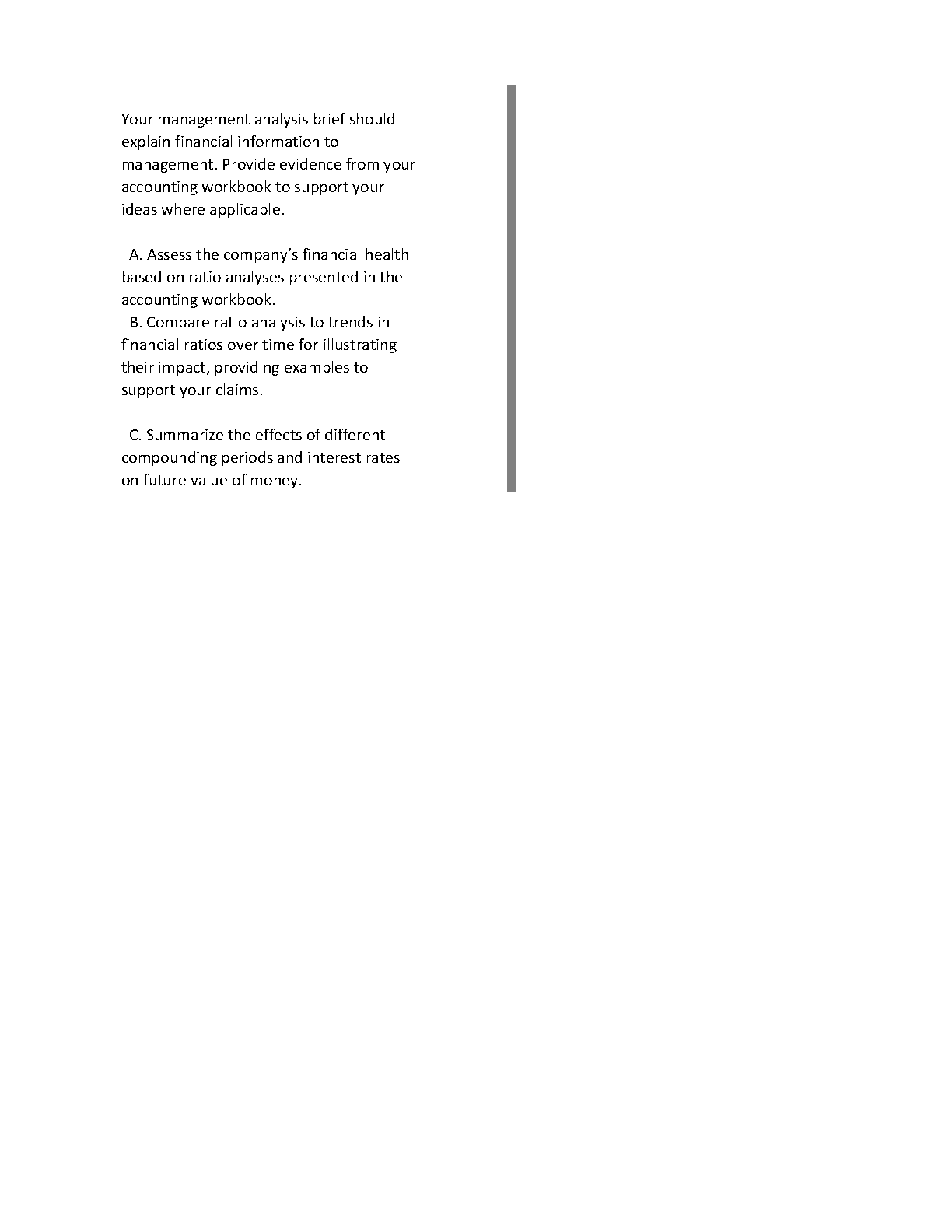 Your management analysis brief should explain financial information to management. Provide evidence from your accounting workbook to support your ideas where applicable.

A. Assess the company's financial health based on ratio analyses presented in the accounting workbook.

B. Compare ratio analysis to trends in financial ratios over time for illustrating their impact, providing examples to support your claims.

C. Summarize the effects of different compounding periods and interest rates on future value of money.